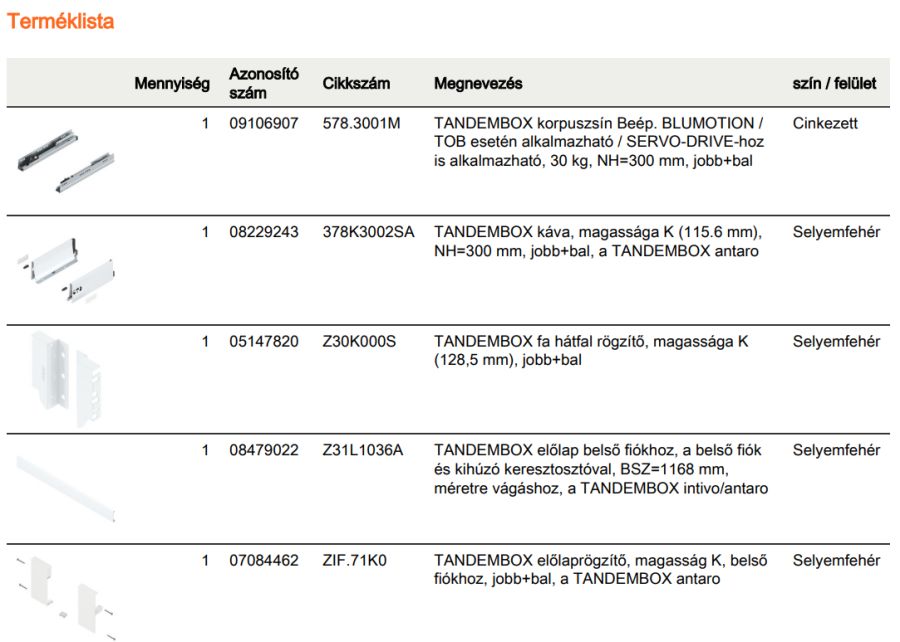 Terméklista

| | Mennyiség | Azonosító szám | Cikkszám | Megnevezés | szín / felület |
|---|---|---|---|---|---|
| | 1 | 09106907 | 578.3001M | TANDEMBOX korpuszsín Beép. BLUMOTION / TOB esetén alkalmazható / SERVO-DRIVE-hoz is alkalmazható, 30 kg, NH=300 mm, jobb+bal | Cinkezett |
| | 1 | 08229243 | 378K3002SA | TANDEMBOX káva, magassága K (115.6 mm), NH=300 mm, jobb+bal, a TANDEMBOX antaro | Selyemfehér |
| | 1 | 05147820 | Z30K000S | TANDEMBOX fa hátfal rögzítő, magassága K (128,5 mm), jobb+bal | Selyemfehér |
| | 1 | 08479022 | Z31L1036A | TANDEMBOX előlap belső fiókhoz, a belső fiók és kihúzó keresztosztóval, BSZ=1168 mm, méretre vágáshoz, a TANDEMBOX intivo/antaro | Selyemfehér |
| | 1 | 07084462 | ZIF.71K0 | TANDEMBOX előlaprögzítő, magasság K, belső fiókhoz, jobb+bal, a TANDEMBOX antaro | Selyemfehér |